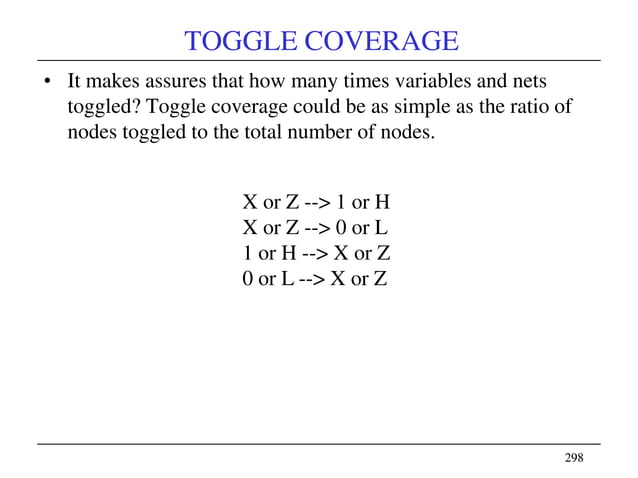 TOGGLE COVERAGE

• It makes assures that how many times variables and nets toggled? Toggle coverage could be as simple as the ratio of nodes toggled to the total number of nodes.

X or Z --> 1 or H
X or Z --> 0 or L
1 or H --> X or Z
0 or L --> X or Z

298